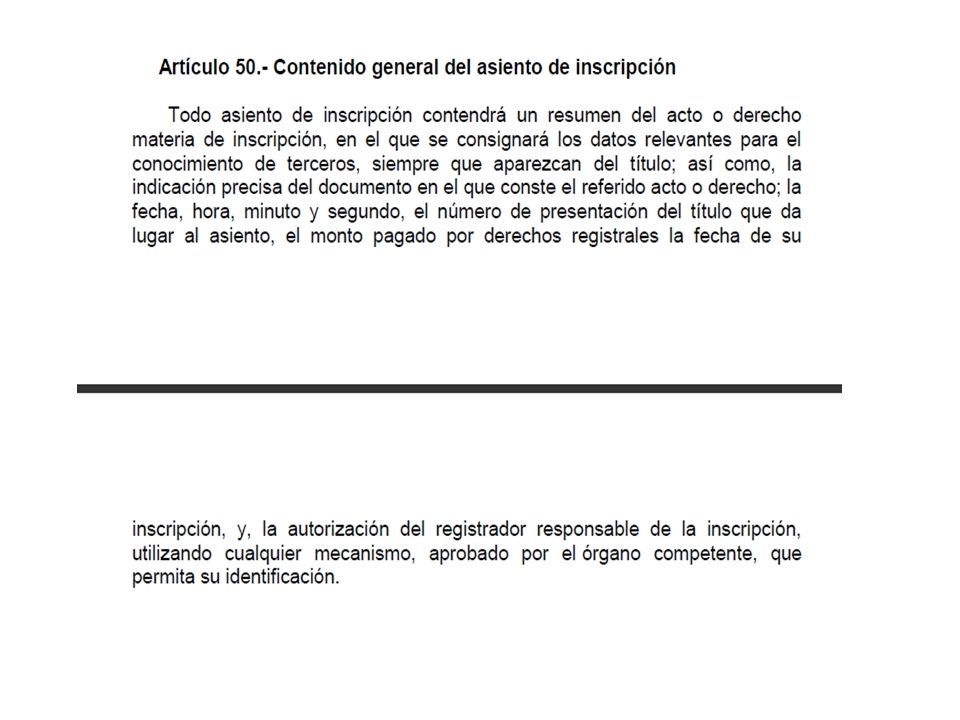 Artículo 50.- Contenido general del asiento de inscripción

Todo asiento de inscripción contendrá un resumen del acto o derecho materia de inscripción, en el que se consignará los datos relevantes para el conocimiento de terceros, siempre que aparezcan del título; así como, la indicación precisa del documento en el que conste el referido acto o derecho; la fecha, hora, minuto y segundo, el número de presentación del título que da lugar al asiento, el monto pagado por derechos registrales la fecha de su

inscripción, y, la autorización del registrador responsable de la inscripción, utilizando cualquier mecanismo, aprobado por el órgano competente, que permita su identificación.